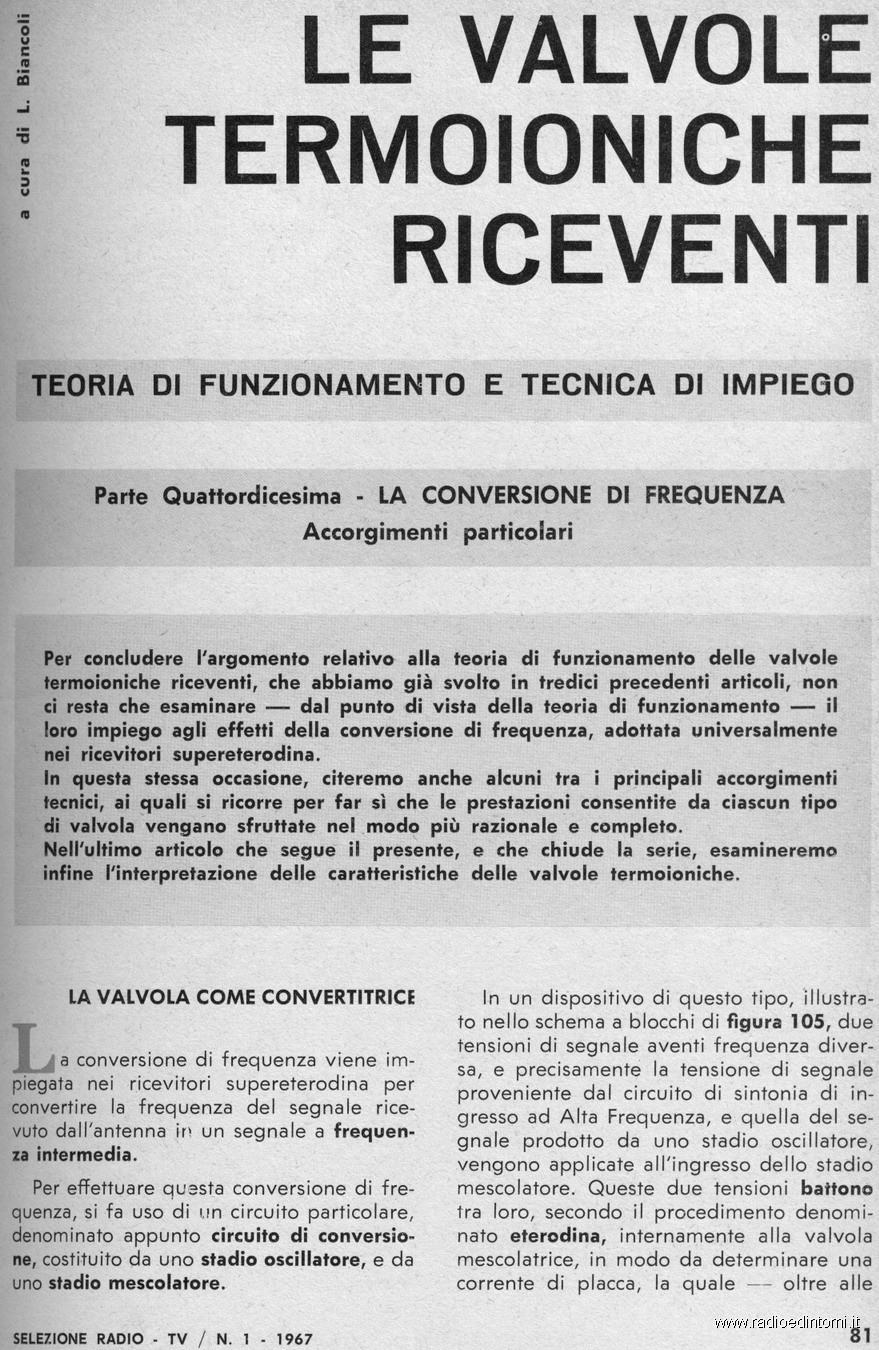 a cura di L. Biancoli

LE VALVOLE TERMOIONICHE RICEVENTI

TEORIA DI FUNZIONAMENTO E TECNICA DI IMPIEGO

Parte Quattordicesima - LA CONVERSIONE DI FREQUENZA
Accorgimenti particolari

Per concludere l'argomento relativo alla teoria di funzionamento delle valvole termoioniche riceventi, che abbiamo già svolto in tredici precedenti articoli, non ci resta che esaminare — dal punto di vista della teoria di funzionamento — il loro impiego agli effetti della conversione di frequenza, adottata universalmente nei ricevitori supereterodina.
In questa stessa occasione, citeremo anche alcuni tra i principali accorgimenti tecnici, ai quali si ricorre per far sì che le prestazioni consentite da ciascun tipo di valvola vengano sfruttate nel modo più razionale e completo.
Nell'ultimo articolo che segue il presente, e che chiude la serie, esamineremo infine l'interpretazione delle caratteristiche delle valvole termoioniche.

LA VALVOLA COME CONVERTITRICE

La conversione di frequenza viene impiegata nei ricevitori supereterodina per convertire la frequenza del segnale ricevuto dall'antenna in un segnale a frequenza intermedia.

Per effettuare questa conversione di frequenza, si fa uso di un circuito particolare, denominato appunto circuito di conversione, costituito da uno stadio oscillatore, e da uno stadio mescolatore.

In un dispositivo di questo tipo, illustrato nello schema a blocchi di figura 105, due tensioni di segnale aventi frequenza diversa, e precisamente la tensione di segnale proveniente dal circuito di sintonia di ingresso ad Alta Frequenza, e quella del segnale prodotto da uno stadio oscillatore, vengono applicate all'ingresso dello stadio mescolatore. Queste due tensioni battono tra loro, secondo il procedimento denominato eterodina, internamente alla valvola mescolatrice, in modo da determinare una corrente di placca, la quale — oltre alle

SELEZIONE RADIO - TV / N. 1 - 1967

www.radioedintorni.it

81